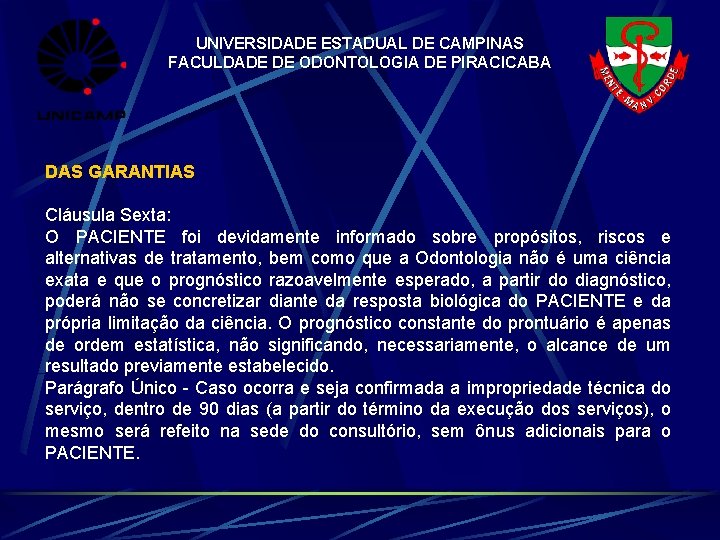 UNICAMP

UNIVERSIDADE ESTADUAL DE CAMPINAS
FACULDADE DE ODONTOLOGIA DE PIRACICABA

MENTE MANV CORDE

DAS GARANTIAS

Cláusula Sexta:
O PACIENTE foi devidamente informado sobre propósitos, riscos e alternativas de tratamento, bem como que a Odontologia não é uma ciência exata e que o prognóstico razoavelmente esperado, a partir do diagnóstico, poderá não se concretizar diante da resposta biológica do PACIENTE e da própria limitação da ciência. O prognóstico constante do prontuário é apenas de ordem estatística, não significando, necessariamente, o alcance de um resultado previamente estabelecido.
Parágrafo Único - Caso ocorra e seja confirmada a impropriedade técnica do serviço, dentro de 90 dias (a partir do término da execução dos serviços), o mesmo será refeito na sede do consultório, sem ônus adicionais para o PACIENTE.